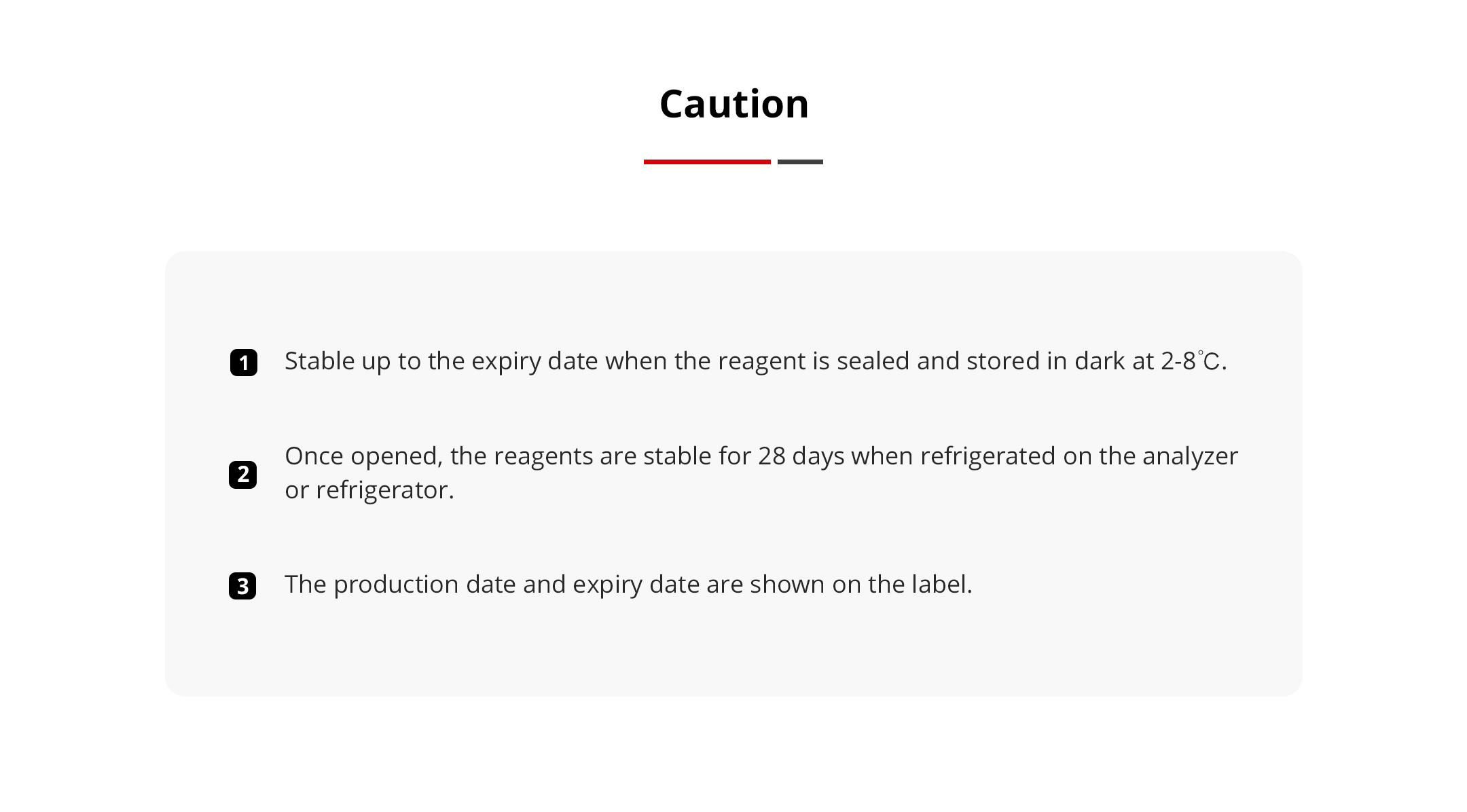 Caution

1 Stable up to the expiry date when the reagent is sealed and stored in dark at 2-8°C.

2 Once opened, the reagents are stable for 28 days when refrigerated on the analyzer or refrigerator.

3 The production date and expiry date are shown on the label.